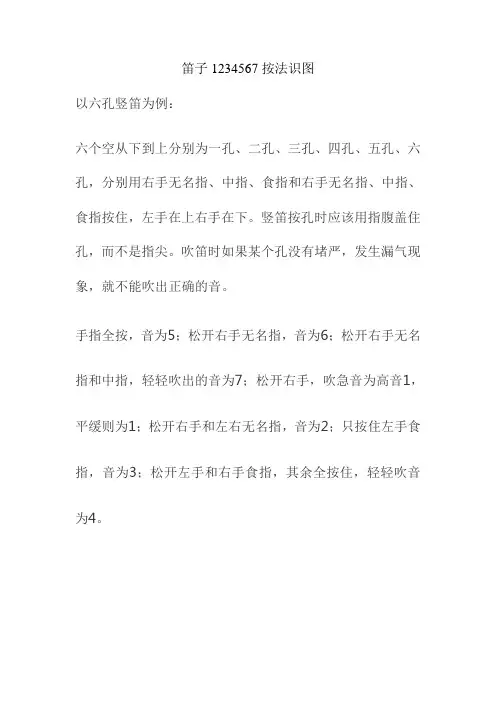 笛子 1234567 按法识图

以六孔竖笛为例：

六个空从下到上分别为一孔、二孔、三孔、四孔、五孔、六孔，分别用右手无名指、中指、食指和右手无名指、中指、食指按住，左手在上右手在下。竖笛按孔时应该用指腹盖住孔，而不是指尖。吹笛时如果某个孔没有堵严，发生漏气现象，就不能吹出正确的音。

手指全按，音为5；松开右手无名指，音为6；松开右手无名指和中指，轻轻吹出的音为7；松开右手，吹急音为高音1，平缓则为1；松开右手和左右无名指，音为2；只按住左手食指，音为3；松开左手和右手食指，其余全按住，轻轻吹音为4。